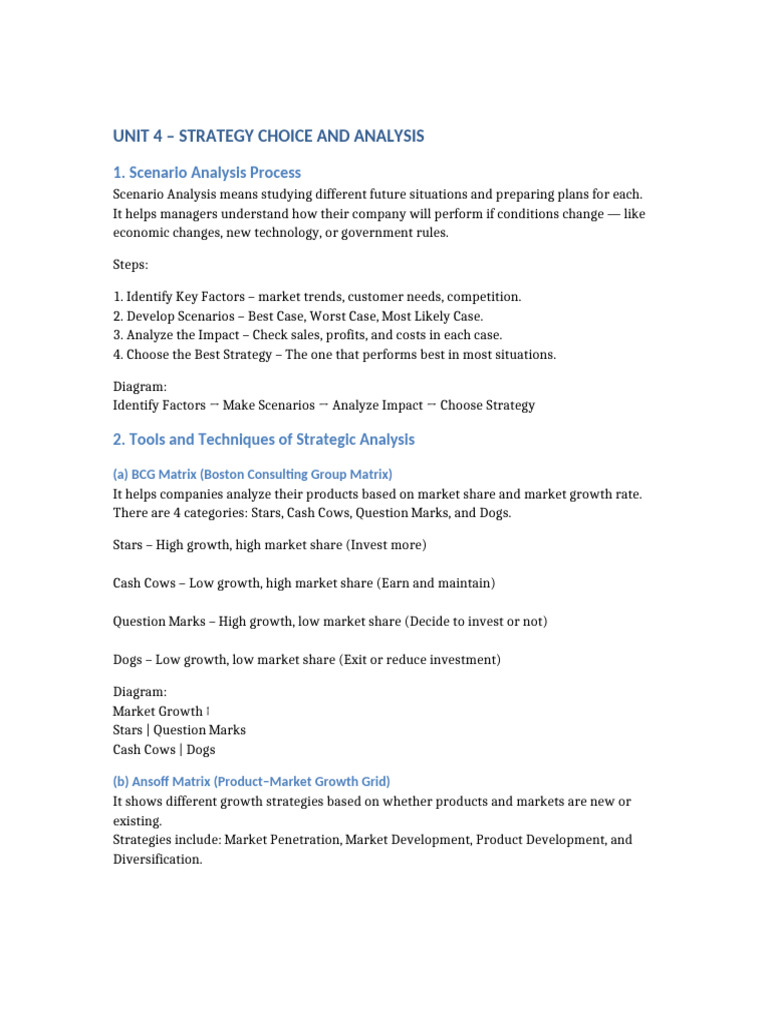 UNIT 4 – STRATEGY CHOICE AND ANALYSIS

1. Scenario Analysis Process

Scenario Analysis means studying different future situations and preparing plans for each. It helps managers understand how their company will perform if conditions change — like economic changes, new technology, or government rules.

Steps:

1. Identify Key Factors – market trends, customer needs, competition.
2. Develop Scenarios – Best Case, Worst Case, Most Likely Case.
3. Analyze the Impact – Check sales, profits, and costs in each case.
4. Choose the Best Strategy – The one that performs best in most situations.

Diagram:
Identify Factors → Make Scenarios → Analyze Impact → Choose Strategy

2. Tools and Techniques of Strategic Analysis

(a) BCG Matrix (Boston Consulting Group Matrix)

It helps companies analyze their products based on market share and market growth rate. There are 4 categories: Stars, Cash Cows, Question Marks, and Dogs.

Stars – High growth, high market share (Invest more)

Cash Cows – Low growth, high market share (Earn and maintain)

Question Marks – High growth, low market share (Decide to invest or not)

Dogs – Low growth, low market share (Exit or reduce investment)

Diagram:
Market Growth ↑
Stars | Question Marks
Cash Cows | Dogs

(b) Ansoff Matrix (Product–Market Growth Grid)

It shows different growth strategies based on whether products and markets are new or existing.
Strategies include: Market Penetration, Market Development, Product Development, and Diversification.